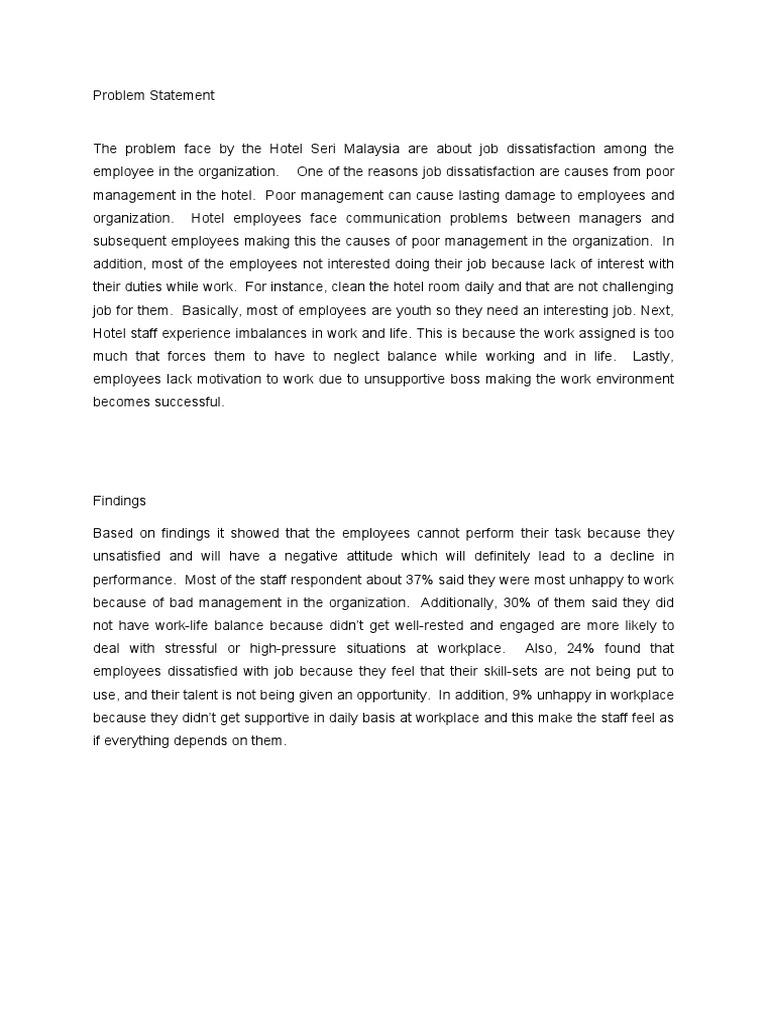 Problem Statement

The problem face by the Hotel Seri Malaysia are about job dissatisfaction among the employee in the organization. One of the reasons job dissatisfaction are causes from poor management in the hotel. Poor management can cause lasting damage to employees and organization. Hotel employees face communication problems between managers and subsequent employees making this the causes of poor management in the organization. In addition, most of the employees not interested doing their job because lack of interest with their duties while work. For instance, clean the hotel room daily and that are not challenging job for them. Basically, most of employees are youth so they need an interesting job. Next, Hotel staff experience imbalances in work and life. This is because the work assigned is too much that forces them to have to neglect balance while working and in life. Lastly, employees lack motivation to work due to unsupportive boss making the work environment becomes successful.

Findings

Based on findings it showed that the employees cannot perform their task because they unsatisfied and will have a negative attitude which will definitely lead to a decline in performance. Most of the staff respondent about 37% said they were most unhappy to work because of bad management in the organization. Additionally, 30% of them said they did not have work-life balance because didn't get well-rested and engaged are more likely to deal with stressful or high-pressure situations at workplace. Also, 24% found that employees dissatisfied with job because they feel that their skill-sets are not being put to use, and their talent is not being given an opportunity. In addition, 9% unhappy in workplace because they didn't get supportive in daily basis at workplace and this make the staff feel as if everything depends on them.